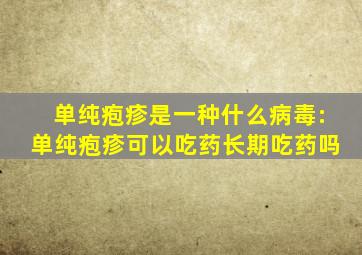 单纯疱疹是一种什么病毒：
单纯疱疹可以吃药长期吃药吗